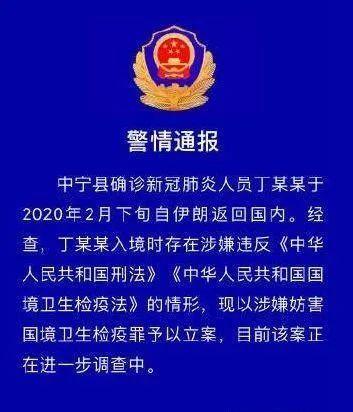 警情通报

中宁县确诊新冠肺炎人员丁某某于2020年2月下旬自伊朗返回国内。经查，丁某某入境时存在涉嫌违反《中华人民共和国刑法》《中华人民共和国国境卫生检疫法》的情形，现以涉嫌妨害国境卫生检疫罪予以立案，目前该案正在进一步调查中。